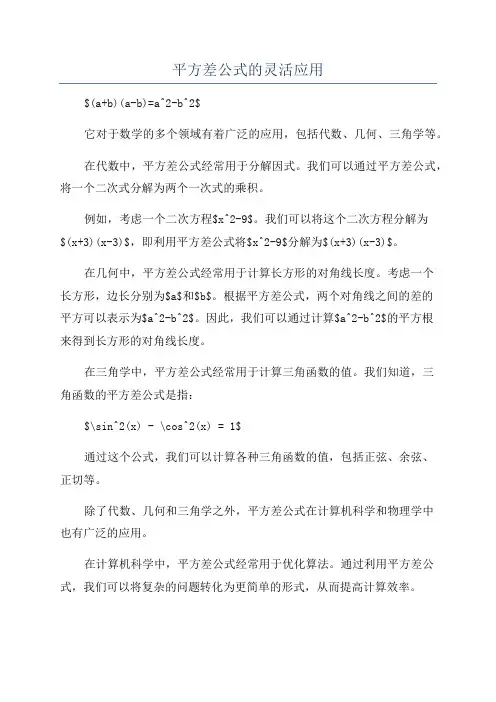 平方差公式的灵活应用

\$(a+b)(a-b)=a^2-b^2\$

它对于数学的多个领域有着广泛的应用，包括代数、几何、三角学等。

在代数中，平方差公式经常用于分解因式。我们可以通过平方差公式，将一个二次式分解为两个一次式的乘积。

例如，考虑一个二次方程\$x^2-9\$。我们可以将这个二次方程分解为\$(x+3)(x-3)\$，即利用平方差公式将\$x^2-9\$分解为\$(x+3)(x-3)\$。

在几何中，平方差公式经常用于计算长方形的对角线长度。考虑一个长方形，边长分别为\$a\$和\$b\$。根据平方差公式，两个对角线之间的差的平方可以表示为\$a^2-b^2\$。因此，我们可以通过计算\$a^2-b^2\$的平方根来得到长方形的对角线长度。

在三角学中，平方差公式经常用于计算三角函数的值。我们知道，三角函数的平方差公式是指：

\$\sin^2(x) - \cos^2(x) = 1\$

通过这个公式，我们可以计算各种三角函数的值，包括正弦、余弦、正切等。

除了代数、几何和三角学之外，平方差公式在计算机科学和物理学中也有广泛的应用。

在计算机科学中，平方差公式经常用于优化算法。通过利用平方差公式，我们可以将复杂的问题转化为更简单的形式，从而提高计算效率。